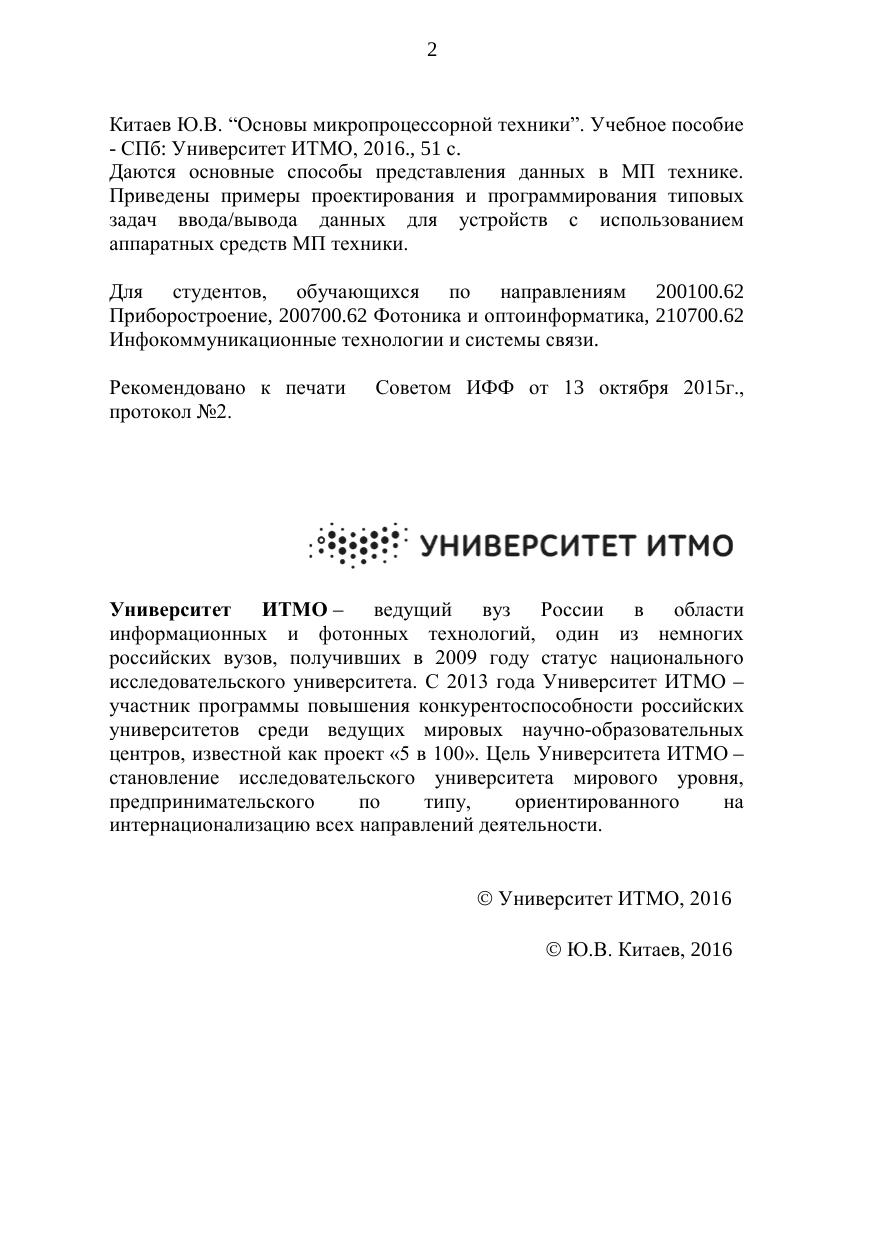 2

Китаев Ю.В. “Основы микропроцессорной техники”. Учебное пособие - СПб: Университет ИТМО, 2016., 51 с.
Даются основные способы представления данных в МП технике. Приведены примеры проектирования и программирования типовых задач ввода/вывода данных для устройств с использованием аппаратных средств МП техники.

Для студентов, обучающихся по направлениям 200100.62 Приборостроение, 200700.62 Фотоника и оптоинформатика, 210700.62 Инфокоммуникационные технологии и системы связи.

Рекомендовано к печати Советом ИФФ от 13 октября 2015г., протокол №2.

УНИВЕРСИТЕТ ИТМО

Университет ИТМО – ведущий вуз России в области информационных и фотонных технологий, один из немногих российских вузов, получивших в 2009 году статус национального исследовательского университета. С 2013 года Университет ИТМО – участник программы повышения конкурентоспособности российских университетов среди ведущих мировых научно-образовательных центров, известной как проект «5 в 100». Цель Университета ИТМО – становление исследовательского университета мирового уровня, предпринимательского по типу, ориентированного на интернационализацию всех направлений деятельности.

© Университет ИТМО, 2016

© Ю.В. Китаев, 2016